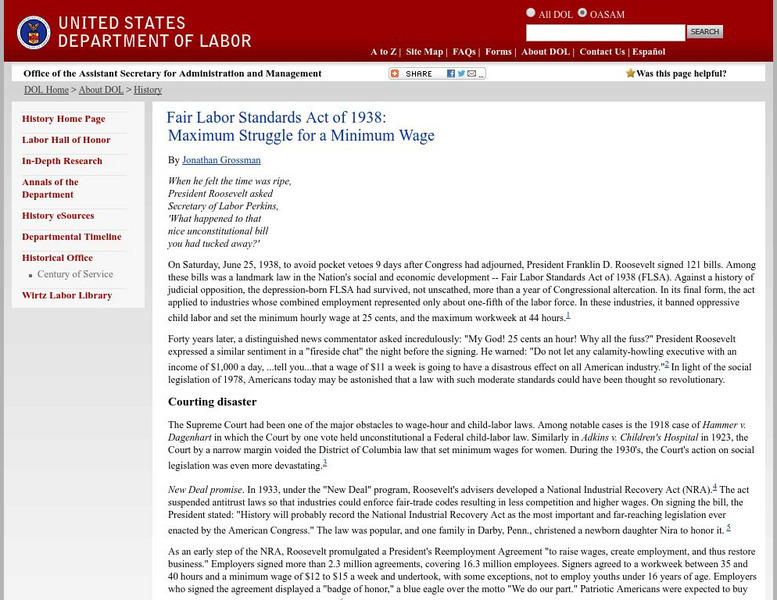 UNITED STATES DEPARTMENT OF LABOR

All DOL OASAM

SEARCH

A to Z | Site Map | FAQs | Forms | About DOL | Contact Us | Español

Office of the Assistant Secretary for Administration and Management

SHARE

Was this page helpful?

DOL Home > About DOL > History

History Home Page
Labor Hall of Honor
In-Depth Research
Annals of the Department
History eSources
Departmental Timeline
Historical Office
Century of Service
Wirtz Labor Library

Fair Labor Standards Act of 1938: Maximum Struggle for a Minimum Wage

By Jonathan Grossman

When he felt the time was ripe, President Roosevelt asked Secretary of Labor Perkins, 'What happened to that nice unconstitutional bill you had tucked away?'

On Saturday, June 25, 1938, to avoid pocket vetoes 9 days after Congress had adjourned, President Franklin D. Roosevelt signed 121 bills. Among these bills was a landmark law in the Nation's social and economic development -- Fair Labor Standards Act of 1938 (FLSA). Against a history of judicial opposition, the depression-born FLSA had survived, not unscathed, more than a year of Congressional altercation. In its final form, the act applied to industries whose combined employment represented only about one-fifth of the labor force. In these industries, it banned oppressive child labor and set the minimum hourly wage at 25 cents, and the maximum workweek at 44 hours.$^1$

Forty years later, a distinguished news commentator asked incredulously: "My God! 25 cents an hour! Why all the fuss?" President Roosevelt expressed a similar sentiment in a "fireside chat" the night before the signing. He warned: "Do not let any calamity-howling executive with an income of $1,000 a day, ...tell you...that a wage of $11 a week is going to have a disastrous effect on all American industry."$^2$ In light of the social legislation of 1978, Americans today may be astonished that a law with such moderate standards could have been thought so revolutionary.

Courting disaster

The Supreme Court had been one of the major obstacles to wage-hour and child-labor laws. Among notable cases is the 1918 case of Hammer v. Dagenhart in which the Court by one vote held unconstitutional a Federal child-labor law. Similarly in Adkins v. Children's Hospital in 1923, the Court by a narrow margin voided the District of Columbia law that set minimum wages for women. During the 1930's, the Court's action on social legislation was even more devastating.$^3$

New Deal promise. In 1933, under the "New Deal" program, Roosevelt's advisers developed a National Industrial Recovery Act (NRA).$^4$ The act suspended antitrust laws so that industries could enforce fair-trade codes resulting in less competition and higher wages. On signing the bill, the President stated: "History will probably record the National Industrial Recovery Act as the most important and far-reaching legislation ever enacted by the American Congress." The law was popular, and one family in Darby, Penn., christened a newborn daughter Nira to honor it.$^5$

As an early step of the NRA, Roosevelt promulgated a President's Reemployment Agreement "to raise wages, create employment, and thus restore business." Employers signed more than 2.3 million agreements, covering 16.3 million employees. Signers agreed to a workweek between 35 and 40 hours and a minimum wage of $12 to $15 a week and undertook, with some exceptions, not to employ youths under 16 years of age. Employers who signed the agreement displayed a "badge of honor," a blue eagle over the motto "We do our part." Patriotic Americans were expected to buy